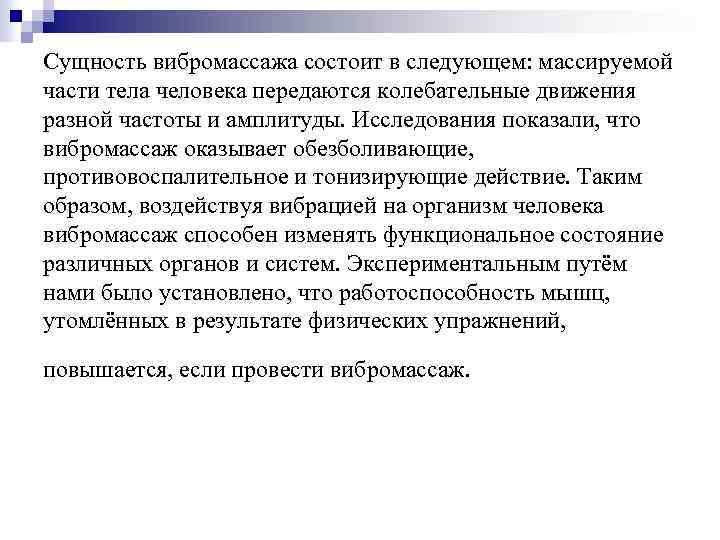 Сущность вибромассажа состоит в следующем: массируемой части тела человека передаются колебательные движения разной частоты и амплитуды. Исследования показали, что вибромассаж оказывает обезболивающие, противовоспалительное и тонизирующие действие. Таким образом, воздействуя вибрацией на организм человека вибромассаж способен изменять функциональное состояние различных органов и систем. Экспериментальным путём нами было установлено, что работоспособность мышц, утомлённых в результате физических упражнений,

повышается, если провести вибромассаж.